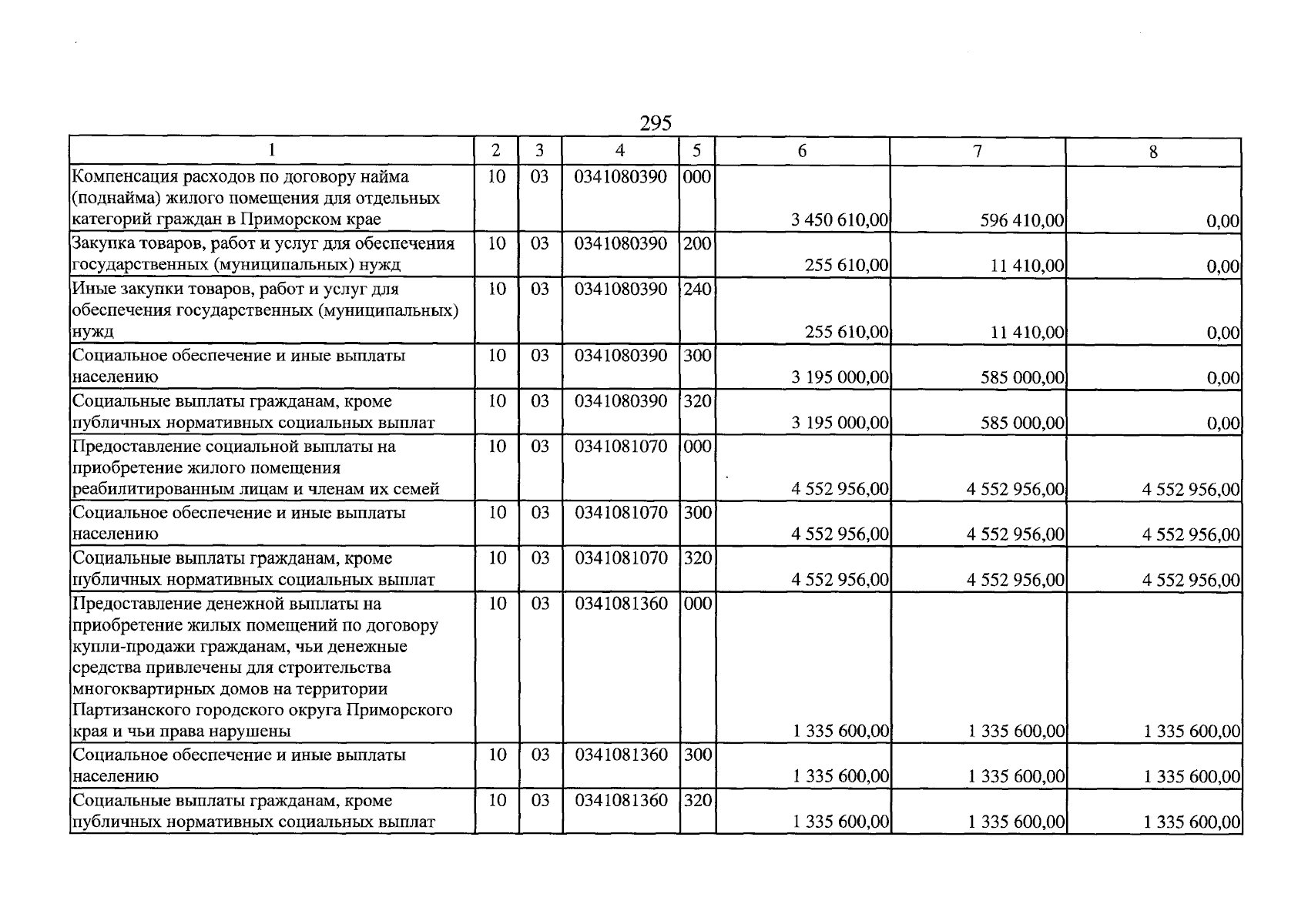 295

| 1 | 2 | 3 | 4 | 5 | 6 | 7 | 8 |
|---|---|---|---|---|---|---|---|
| Компенсация расходов по договору найма (поднайма) жилого помещения для отдельных категорий граждан в Приморском крае | 10 | 03 | 0341080390 | 000 | 3 450 610,00 | 596 410,00 | 0,00 |
| Закупка товаров, работ и услуг для обеспечения государственных (муниципальных) нужд | 10 | 03 | 0341080390 | 200 | 255 610,00 | 11 410,00 | 0,00 |
| Иные закупки товаров, работ и услуг для обеспечения государственных (муниципальных) нужд | 10 | 03 | 0341080390 | 240 | 255 610,00 | 11 410,00 | 0,00 |
| Социальное обеспечение и иные выплаты населению | 10 | 03 | 0341080390 | 300 | 3 195 000,00 | 585 000,00 | 0,00 |
| Социальные выплаты гражданам, кроме публичных нормативных социальных выплат | 10 | 03 | 0341080390 | 320 | 3 195 000,00 | 585 000,00 | 0,00 |
| Предоставление социальной выплаты на приобретение жилого помещения реабилитированным лицам и членам их семей | 10 | 03 | 0341081070 | 000 | 4 552 956,00 | 4 552 956,00 | 4 552 956,00 |
| Социальное обеспечение и иные выплаты населению | 10 | 03 | 0341081070 | 300 | 4 552 956,00 | 4 552 956,00 | 4 552 956,00 |
| Социальные выплаты гражданам, кроме публичных нормативных социальных выплат | 10 | 03 | 0341081070 | 320 | 4 552 956,00 | 4 552 956,00 | 4 552 956,00 |
| Предоставление денежной выплаты на приобретение жилых помещений по договору купли-продажи гражданам, чьи денежные средства привлечены для строительства многоквартирных домов на территории Партизанского городского округа Приморского края и чьи права нарушены | 10 | 03 | 0341081360 | 000 | 1 335 600,00 | 1 335 600,00 | 1 335 600,00 |
| Социальное обеспечение и иные выплаты населению | 10 | 03 | 0341081360 | 300 | 1 335 600,00 | 1 335 600,00 | 1 335 600,00 |
| Социальные выплаты гражданам, кроме публичных нормативных социальных выплат | 10 | 03 | 0341081360 | 320 | 1 335 600,00 | 1 335 600,00 | 1 335 600,00 |